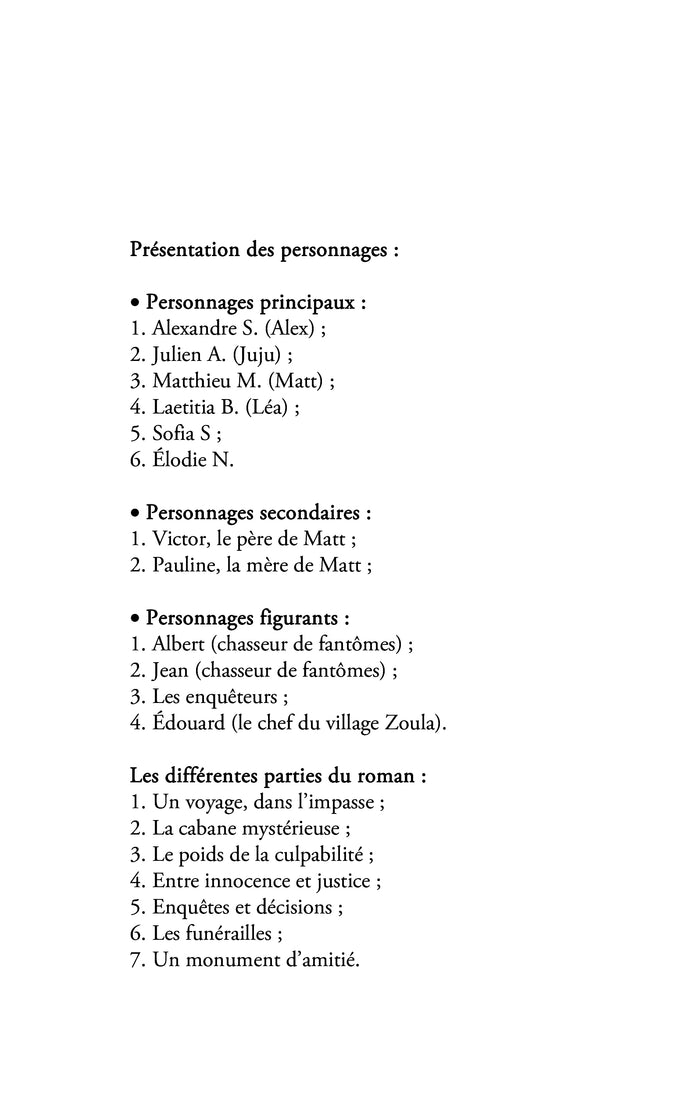 Présentation des personnages :

• Personnages principaux :
1. Alexandre S. (Alex) ;
2. Julien A. (Juju) ;
3. Matthieu M. (Matt) ;
4. Laetitia B. (Léa) ;
5. Sofia S ;
6. Élodie N.

• Personnages secondaires :
1. Victor, le père de Matt ;
2. Pauline, la mère de Matt ;

• Personnages figurants :
1. Albert (chasseur de fantômes) ;
2. Jean (chasseur de fantômes) ;
3. Les enquêteurs ;
4. Édouard (le chef du village Zoula).

Les différentes parties du roman :
1. Un voyage, dans l'impasse ;
2. La cabane mystérieuse ;
3. Le poids de la culpabilité ;
4. Entre innocence et justice ;
5. Enquêtes et décisions ;
6. Les funérailles ;
7. Un monument d'amitié.